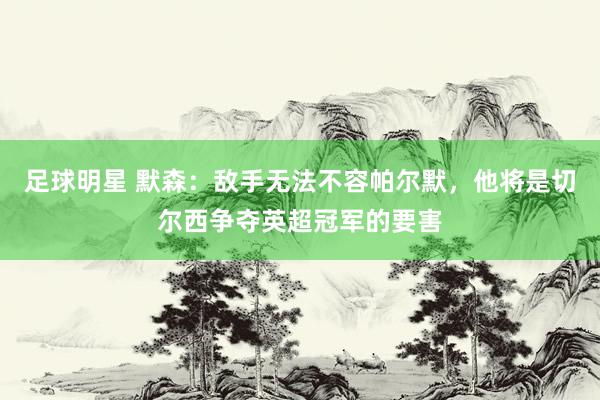 足球明星 默森：敌手无法不容帕尔默，他将是切尔西争夺英超冠军的要害